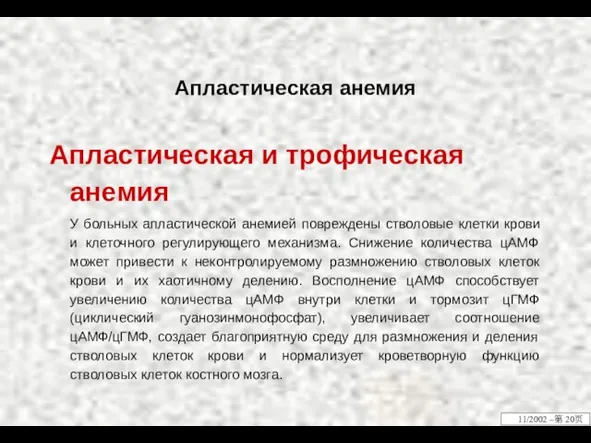 Апластическая анемия

Апластическая и трофическая анемия

У больных апластической анемией повреждены стволовые клетки крови и клеточного регулирующего механизма. Снижение количества цАМФ может привести к неконтролируемому размножению стволовых клеток крови и их хаотичному делению. Восполнение цАМФ способствует увеличению количества цАМФ внутри клетки и тормозит цГМФ (циклический гуанозинмонофосфат), увеличивает соотношение цАМФ/цГМФ, создает благоприятную среду для размножения и деления стволовых клеток крови и нормализует кроветворную функцию стволовых клеток костного мозга.

11/2002 –第 20页